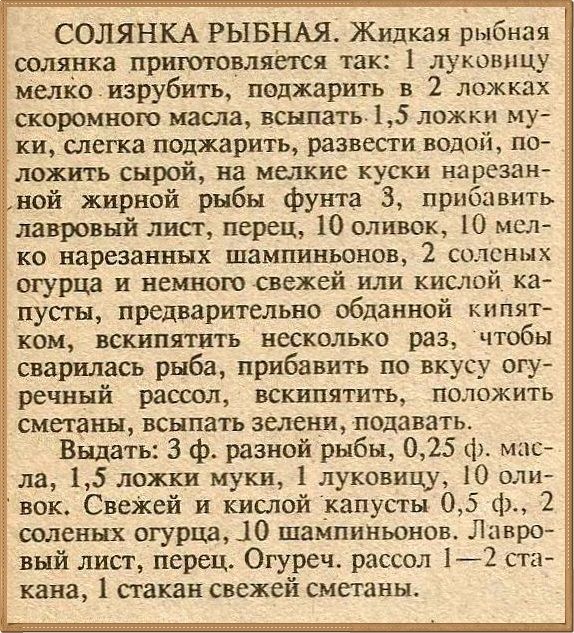 СОЛЯНКА РЫБНАЯ. Жидкая рыбная солянка приготовляется так: 1 луковицу мелко изрубить, поджарить в 2 ложках скоромного масла, всыпать 1,5 ложки муки, слегка поджарить, развести водой, положить сырой, на мелкие куски нарезанной жирной рыбы фунта 3, прибавить лавровый лист, перец, 10 оливок, 10 мелко нарезанных шампиньонов, 2 соленых огурца и немного свежей или кислой капусты, предварительно обданной кипятком, вскипятить несколько раз, чтобы сварилась рыба, прибавить по вкусу огуречный рассол, вскипятить, положить сметаны, всыпать зелени, подавать.

Выдать: 3 ф. разной рыбы, 0,25 ф. масла, 1,5 ложки муки, 1 луковицу, 10 оливок. Свежей и кислой капусты 0,5 ф., 2 соленых огурца, 10 шампиньонов. Лавровый лист, перец. Огуреч. рассол 1—2 стакана, 1 стакан свежей сметаны.